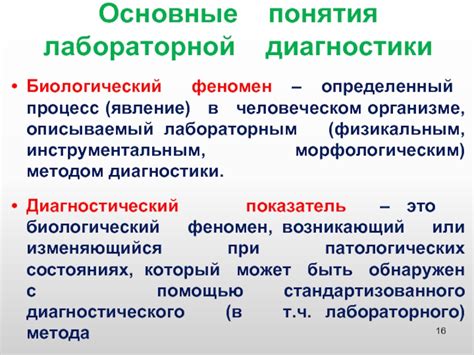 Основные понятия лабораторной диагностики

• Биологический феномен – определенный процесс (явление) в человеческом организме, описываемый лабораторным (физикальным, инструментальным, морфологическим) методом диагностики.

• Диагностический показатель – это биологический феномен, возникающий или изменяющийся при патологических состояниях, который может быть обнаружен с помощью стандартизованного диагностического (в т.ч. лабораторного) метода

16